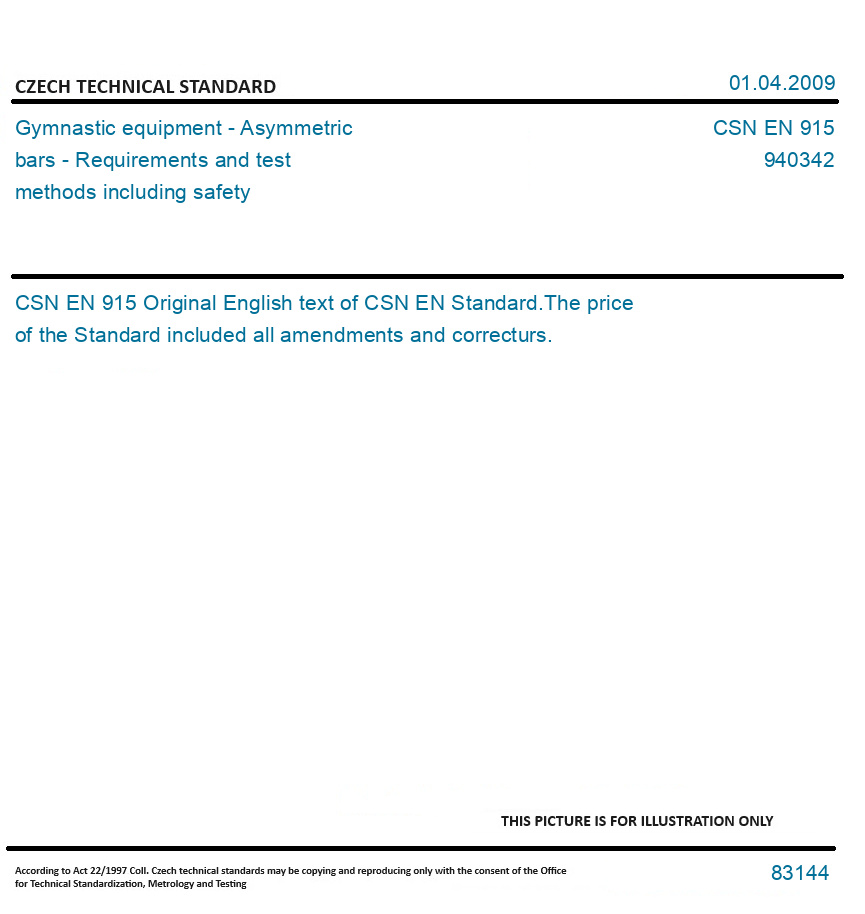 CZECH TECHNICAL STANDARD

01.04.2009

Gymnastic equipment - Asymmetric bars - Requirements and test methods including safety

CSN EN 915
940342

CSN EN 915 Original English text of CSN EN Standard.The price of the Standard included all amendments and correcturs.

THIS PICTURE IS FOR ILLUSTRATION ONLY

According to Act 22/1997 Coll. Czech technical standards may be copying and reproducing only with the consent of the Office for Technical Standardization, Metrology and Testing

83144